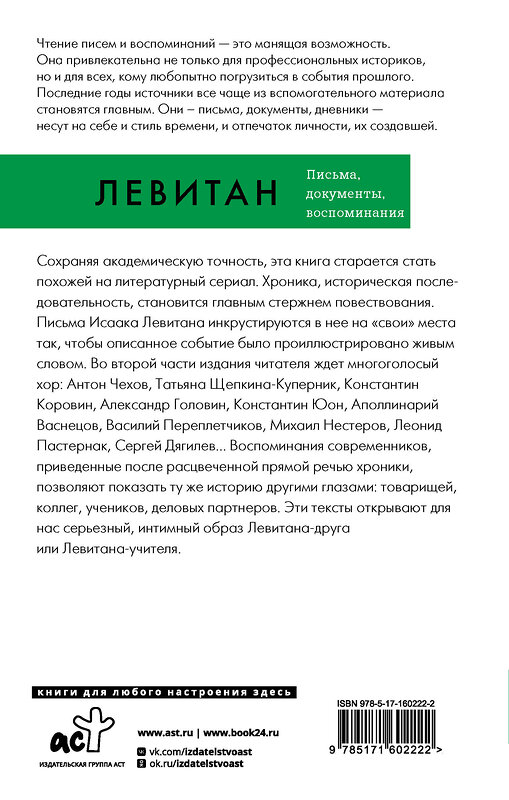 Чтение писем и воспоминаний — это манящая возможность. Она привлекательна не только для профессиональных историков, но и для всех, кому любопытно погрузиться в события прошлого. Последние годы источники все чаще из вспомогательного материала становятся главным. Они – письма, документы, дневники — несут на себе и стиль времени, и отпечаток личности, их создавшей.

ЛЕВИТАН

Письма, документы, воспоминания

Сохраняя академическую точность, эта книга старается стать похожей на литературный сериал. Хроника, историческая последовательность, становится главным стержнем повествования. Письма Исаака Левитана инкрустируются в нее на «свои» места так, чтобы описанное событие было проиллюстрировано живым словом. Во второй части издания читателя ждет многоголосый хор: Антон Чехов, Татьяна Щепкина-Куперник, Константин Коровин, Александр Головин, Константин Юон, Аполлинарий Васнецов, Василий Переплетчиков, Михаил Нестеров, Леонид Пастернак, Сергей Дягилев... Воспоминания современников, приведенные после расцвеченной прямой речью хроники, позволяют показать ту же историю другими глазами: товарищей, коллег, учеников, деловых партнеров. Эти тексты открывают для нас серьезный, интимный образ Левитана-друга или Левитана-учителя.

книги для любого настроения здесь

аст

ИЗДАТЕЛЬСКАЯ ГРУППА АСТ

www.ast.ru | www.book24.ru

vk.com/izdatelstvoast

ok.ru/izdatelstvoast

ISBN 978-5-17-160222-2

9 785171 602222 >